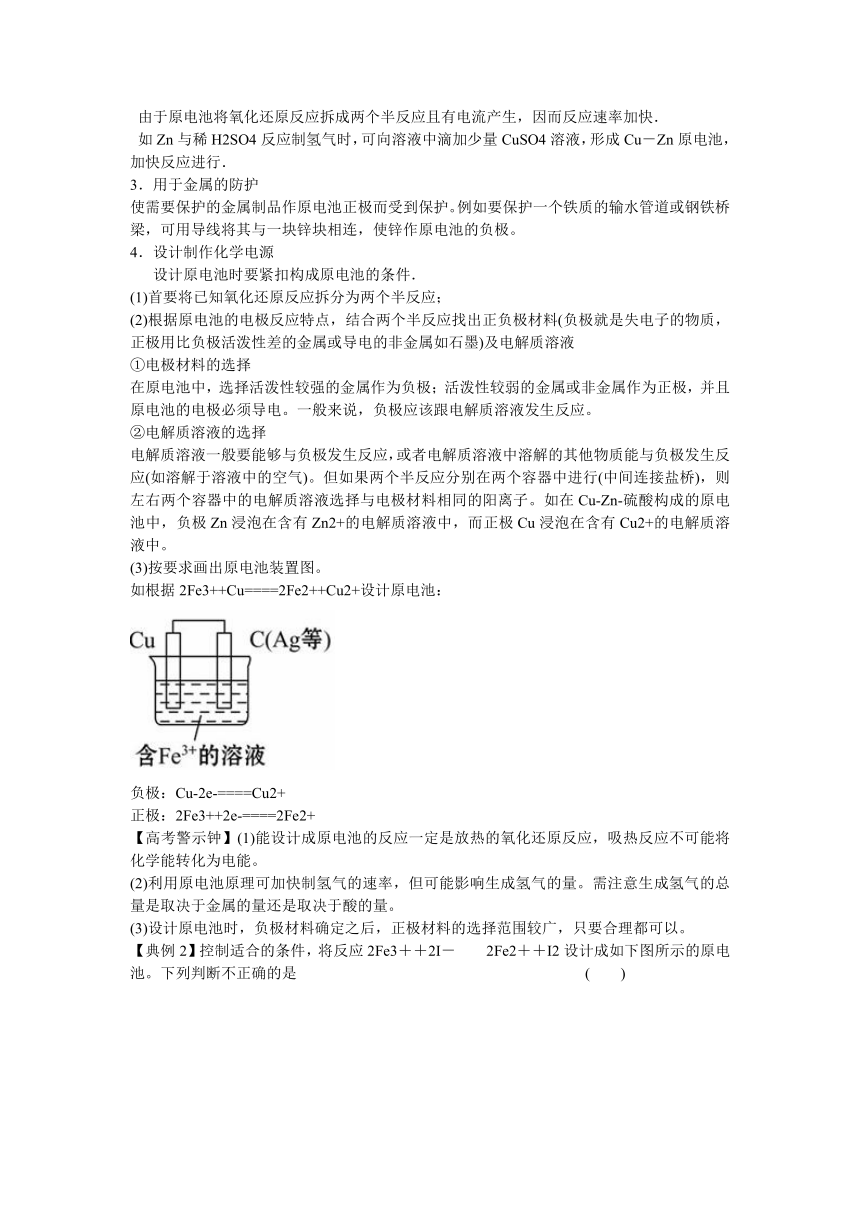 由于原电池将氧化还原反应拆成两个半反应且有电流产生，因而反应速率加快.

如 Zn 与稀 H2SO4 反应制氢气时，可向溶液中滴加少量 CuSO4 溶液，形成 Cu－Zn 原电池，加快反应进行.

3．用于金属的防护

使需要保护的金属制品作原电池正极而受到保护。例如要保护一个铁质的输水管道或钢铁桥梁，可用导线将其与一块锌块相连，使锌作原电池的负极。

4．设计制作化学电源

设计原电池时要紧扣构成原电池的条件.

(1)首要将已知氧化还原反应拆分为两个半反应；

(2)根据原电池的电极反应特点，结合两个半反应找出正负极材料(负极就是失电子的物质，正极用比负极活泼性差的金属或导电的非金属如石墨)及电解质溶液

①电极材料的选择

在原电池中，选择活泼性较强的金属作为负极；活泼性较弱的金属或非金属作为正极，并且原电池的电极必须导电。一般来说，负极应该跟电解质溶液发生反应。

②电解质溶液的选择

电解质溶液一般要能够与负极发生反应，或者电解质溶液中溶解的其他物质能与负极发生反应(如溶解于溶液中的空气)。但如果两个半反应分别在两个容器中进行(中间连接盐桥)，则左右两个容器中的电解质溶液选择与电极材料相同的阳离子。如在 Cu-Zn-硫酸构成的原电池中，负极 Zn 浸泡在含有 Zn2+的电解质溶液中，而正极 Cu 浸泡在含有 Cu2+的电解质溶液中。

(3)按要求画出原电池装置图。

如根据 2Fe3++Cu====2Fe2++Cu2+设计原电池：

Cu C(Ag等)

含$Fe^{3+}$的溶液

负极：Cu-2e-====Cu2+

正极：2Fe3++2e-====2Fe2+

【高考警示钟】(1)能设计成原电池的反应一定是放热的氧化还原反应，吸热反应不可能将化学能转化为电能。

(2)利用原电池原理可加快制氢气的速率，但可能影响生成氢气的量。需注意生成氢气的总量是取决于金属的量还是取决于酸的量。

(3)设计原电池时，负极材料确定之后，正极材料的选择范围较广，只要合理都可以。

【典例 2】控制适合的条件，将反应 2Fe3＋＋2I－ 2Fe2＋＋I2 设计成如下图所示的原电池。下列判断不正确的是 ( )